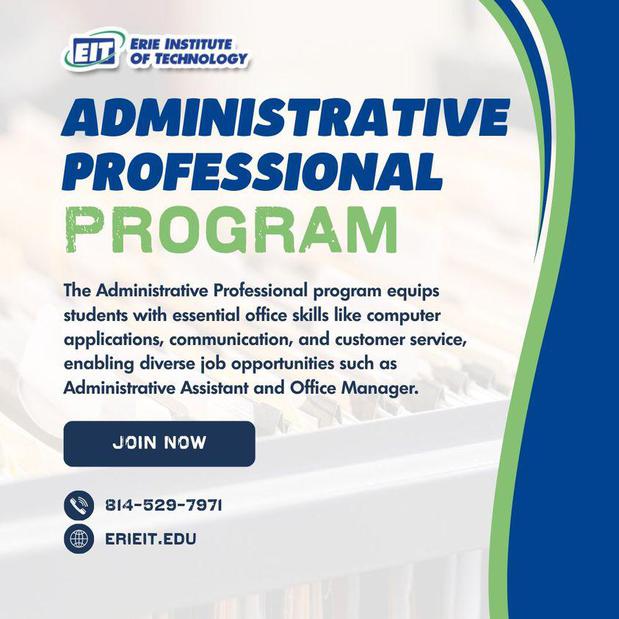 EIT ERIE INSTITUTE OF TECHNOLOGY

ADMINISTRATIVE PROFESSIONAL PROGRAM

The Administrative Professional program equips students with essential office skills like computer applications, communication, and customer service, enabling diverse job opportunities such as Administrative Assistant and Office Manager.

JOIN NOW

814-529-7971

ERIEIT.EDU